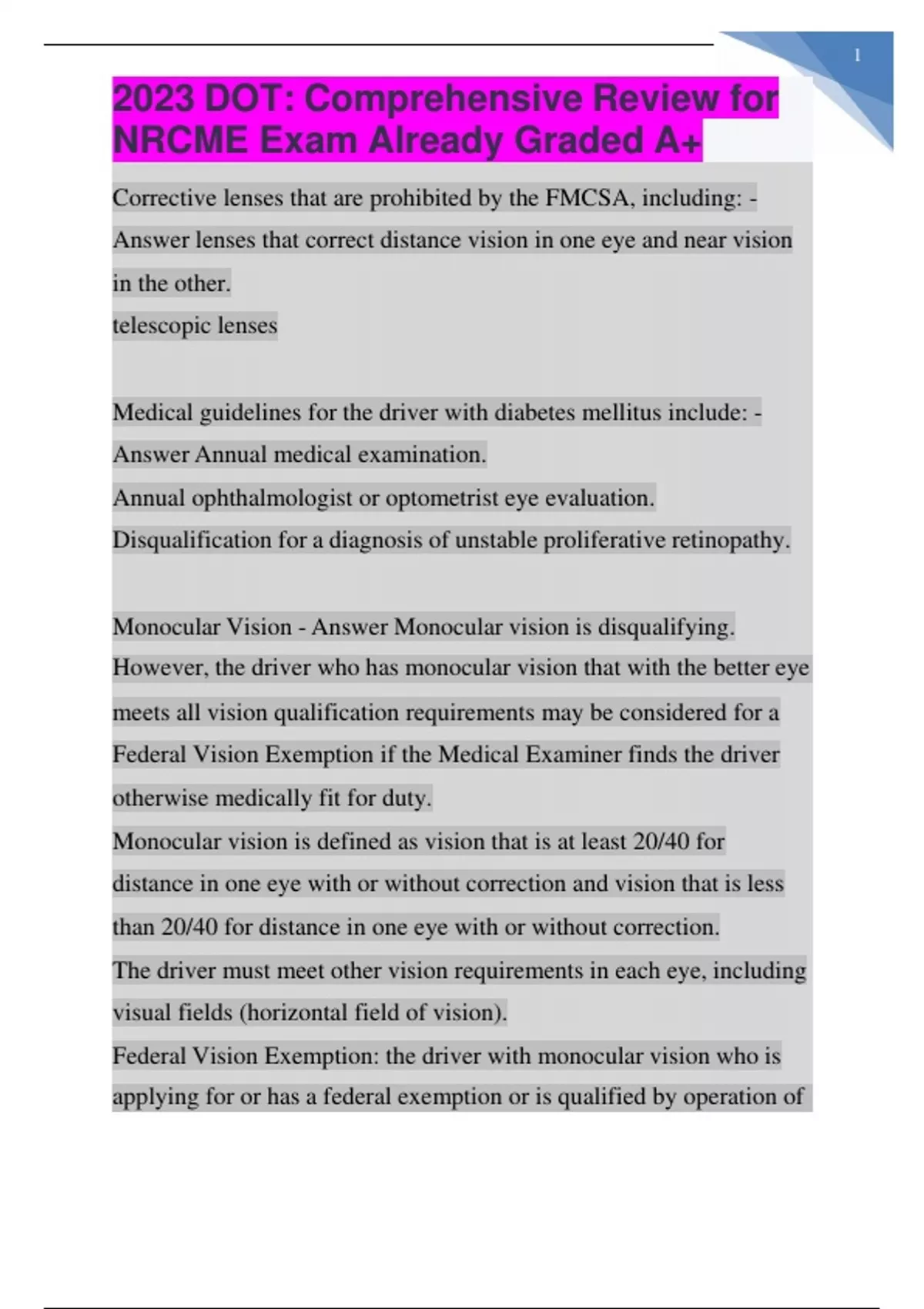 1

2023 DOT: Comprehensive Review for NRCME Exam Already Graded A+

Corrective lenses that are prohibited by the FMCSA, including: - Answer lenses that correct distance vision in one eye and near vision in the other.
telescopic lenses

Medical guidelines for the driver with diabetes mellitus include: - Answer Annual medical examination.
Annual ophthalmologist or optometrist eye evaluation.
Disqualification for a diagnosis of unstable proliferative retinopathy.

Monocular Vision - Answer Monocular vision is disqualifying. However, the driver who has monocular vision that with the better eye meets all vision qualification requirements may be considered for a Federal Vision Exemption if the Medical Examiner finds the driver otherwise medically fit for duty.
Monocular vision is defined as vision that is at least 20/40 for distance in one eye with or without correction and vision that is less than 20/40 for distance in one eye with or without correction.
The driver must meet other vision requirements in each eye, including visual fields (horizontal field of vision).
Federal Vision Exemption: the driver with monocular vision who is applying for or has a federal exemption or is qualified by operation of